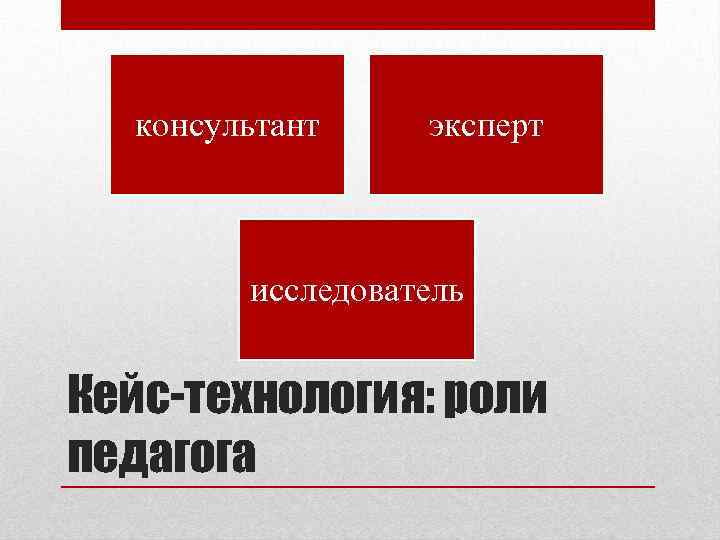 консультант

эксперт

исследователь

Кейс-технология: роли педагога